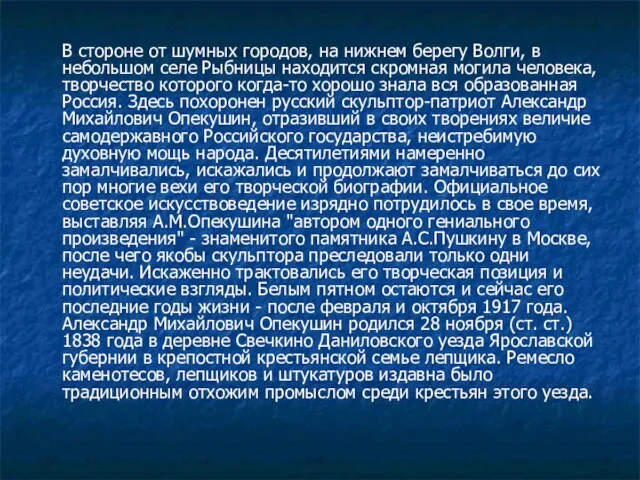 В стороне от шумных городов, на нижнем берегу Волги, в небольшом селе Рыбницы находится скромная могила человека, творчество которого когда-то хорошо знала вся образованная Россия. Здесь похоронен русский скульптор-патриот Александр Михайлович Опекушин, отразивший в своих творениях величие самодержавного Российского государства, неистребимую духовную мощь народа. Десятилетиями намеренно замалчивались, искажались и продолжают замалчиваться до сих пор многие вехи его творческой биографии. Официальное советское искусствоведение изрядно потрудилось в свое время, выставляя А.М.Опекушина "автором одного гениального произведения" - знаменитого памятника А.С.Пушкину в Москве, после чего якобы скульптора преследовали только одни неудачи. Искаженно трактовались его творческая позиция и политические взгляды. Белым пятном остаются и сейчас его последние годы жизни - после февраля и октября 1917 года. Александр Михайлович Опекушин родился 28 ноября (ст. ст.) 1838 года в деревне Свечкино Даниловского уезда Ярославской губернии в крепостной крестьянской семье лепщика. Ремесло каменотесов, лепщиков и штукатуров издавна было традиционным отхожим промыслом среди крестьян этого уезда.